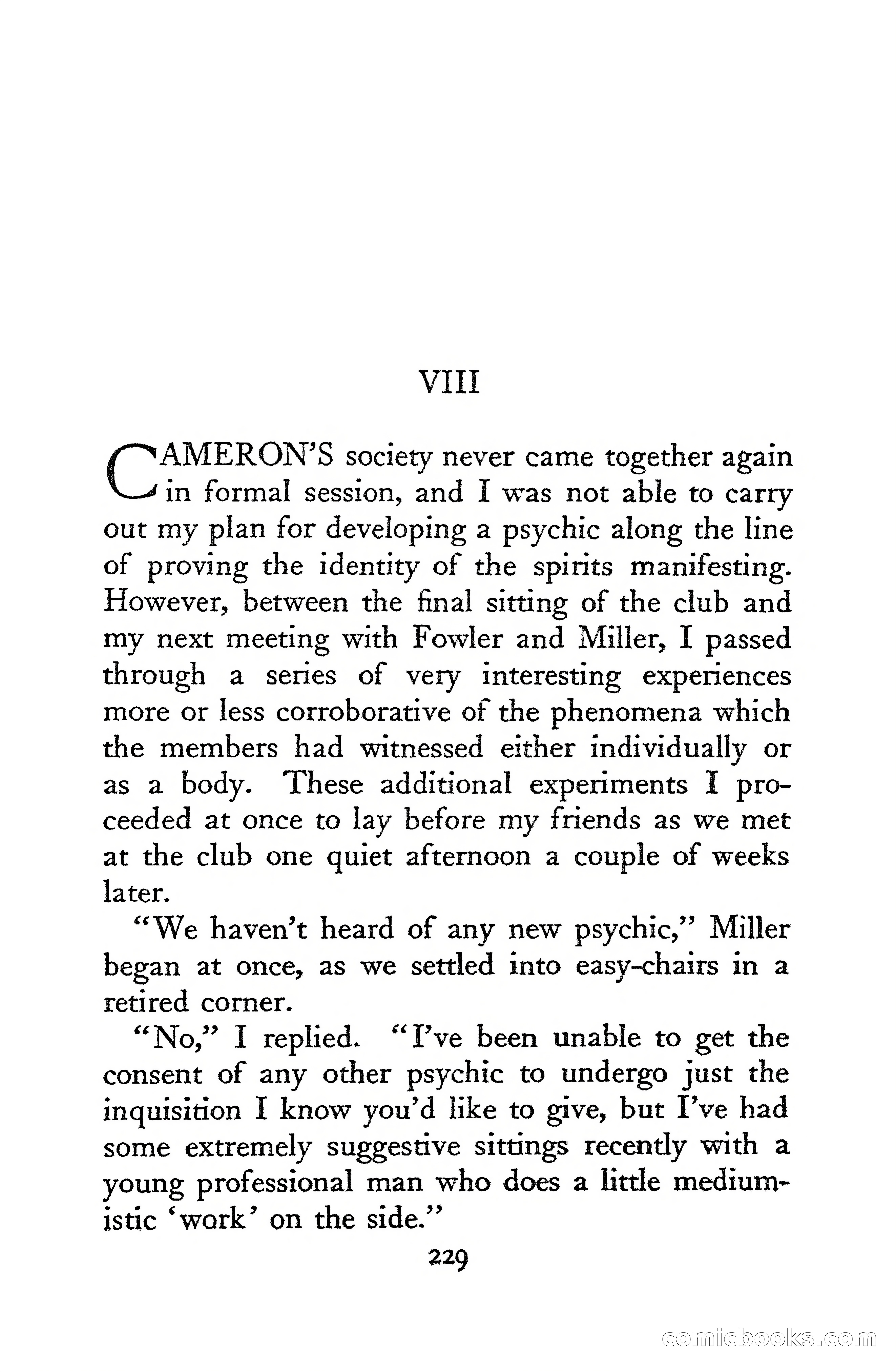 VIII

CAMERON'S society never came together again in formal session, and I was not able to carry out my plan for developing a psychic along the line of proving the identity of the spirits manifesting. However, between the final sitting of the club and my next meeting with Fowler and Miller, I passed through a series of very interesting experiences more or less corroborative of the phenomena which the members had witnessed either individually or as a body. These additional experiments I proceeded at once to lay before my friends as we met at the club one quiet afternoon a couple of weeks later.

"We haven't heard of any new psychic," Miller began at once, as we settled into easy-chairs in a retired corner.

"No," I replied. "I've been unable to get the consent of any other psychic to undergo just the inquisition I know you'd like to give, but I've had some extremely suggestive sittings recently with a young professional man who does a little mediumistic 'work' on the side."

229

comicbooks.com